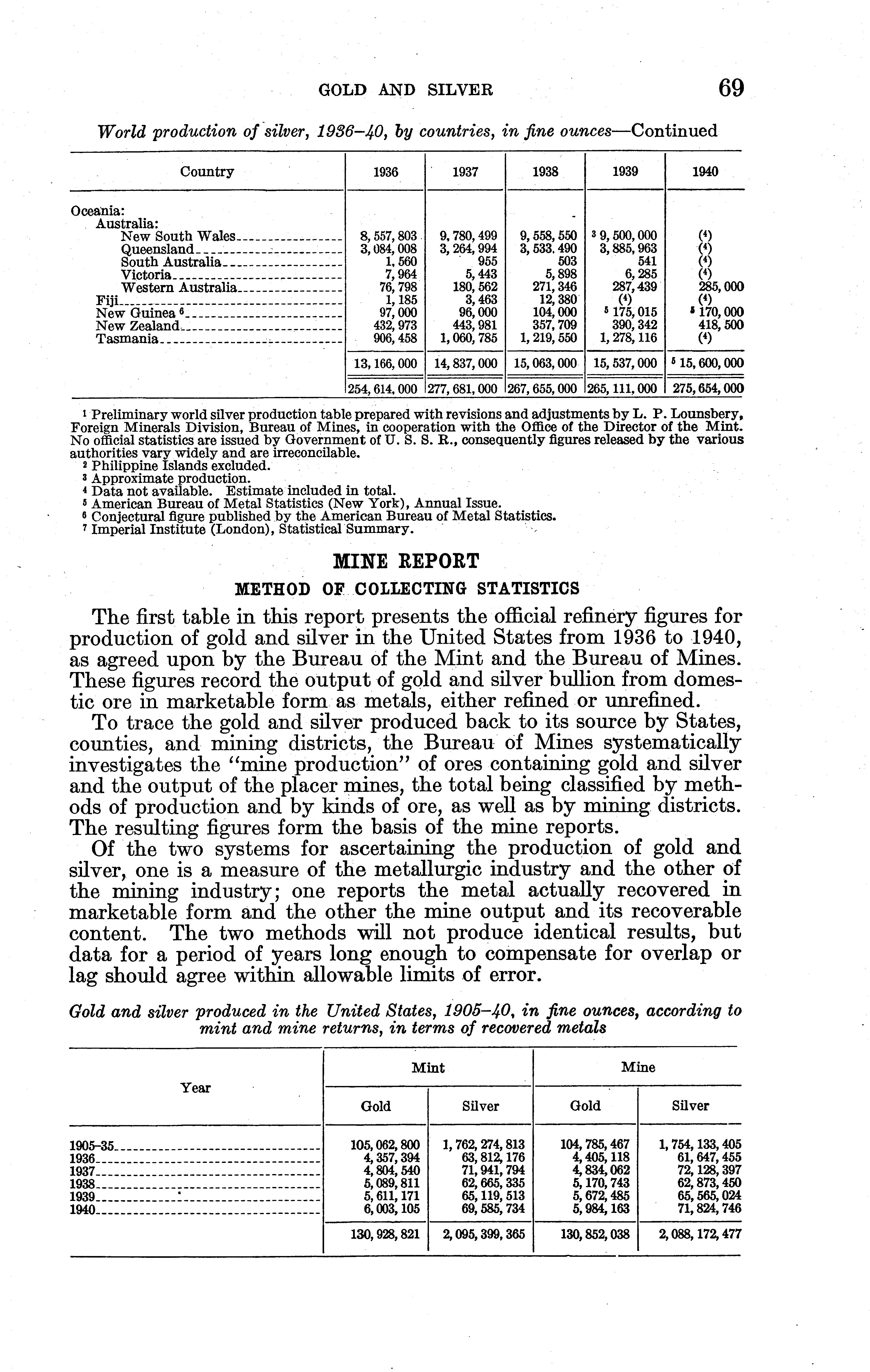 GOLD AND SILVER 69

World production of silver, 1936–40, by countries, in fine ounces—Continued

| Country | 1936 | 1937 | 1938 | 1939 | 1940 |
|---|---|---|---|---|---|
| Oceania: | | | | | |
| Australia: | | | | | |
| New South Wales | 8,557,803 | 9,780,499 | 9,558,550 | $^3$ 9,500,000 | ($^4$) |
| Queensland | 3,084,008 | 3,264,994 | 3,533,490 | 3,885,963 | ($^4$) |
| South Australia | 1,560 | 955 | 503 | 541 | ($^4$) |
| Victoria | 7,964 | 5,443 | 5,898 | 6,285 | ($^4$) |
| Western Australia | 76,798 | 180,562 | 271,346 | 287,439 | 285,000 |
| Fiji | 1,185 | 3,463 | 12,380 | ($^4$) | ($^4$) |
| New Guinea $^6$ | 97,000 | 96,000 | 104,000 | $^5$ 175,015 | $^5$ 170,000 |
| New Zealand | 432,973 | 443,981 | 357,709 | 390,342 | 418,500 |
| Tasmania | 906,458 | 1,060,785 | 1,219,550 | 1,278,116 | ($^4$) |
| | 13,166,000 | 14,837,000 | 15,063,000 | 15,537,000 | $^5$ 15,600,000 |
| | 254,614,000 | 277,681,000 | 267,655,000 | 265,111,000 | 275,654,000 |

$^1$ Preliminary world silver production table prepared with revisions and adjustments by L. P. Lounsbery, Foreign Minerals Division, Bureau of Mines, in cooperation with the Office of the Director of the Mint. No official statistics are issued by Government of U. S. S. R., consequently figures released by the various authorities vary widely and are irreconcilable.
$^2$ Philippine Islands excluded.
$^3$ Approximate production.
$^4$ Data not available. Estimate included in total.
$^5$ American Bureau of Metal Statistics (New York), Annual Issue.
$^6$ Conjectural figure published by the American Bureau of Metal Statistics.
$^7$ Imperial Institute (London), Statistical Summary.

MINE REPORT

METHOD OF COLLECTING STATISTICS

The first table in this report presents the official refinery figures for production of gold and silver in the United States from 1936 to 1940, as agreed upon by the Bureau of the Mint and the Bureau of Mines. These figures record the output of gold and silver bullion from domestic ore in marketable form as metals, either refined or unrefined.

To trace the gold and silver produced back to its source by States, counties, and mining districts, the Bureau of Mines systematically investigates the "mine production" of ores containing gold and silver and the output of the placer mines, the total being classified by methods of production and by kinds of ore, as well as by mining districts. The resulting figures form the basis of the mine reports.

Of the two systems for ascertaining the production of gold and silver, one is a measure of the metallurgic industry and the other of the mining industry; one reports the metal actually recovered in marketable form and the other the mine output and its recoverable content. The two methods will not produce identical results, but data for a period of years long enough to compensate for overlap or lag should agree within allowable limits of error.

Gold and silver produced in the United States, 1905–40, in fine ounces, according to mint and mine returns, in terms of recovered metals

| Year | Mint Gold | Mint Silver | Mine Gold | Mine Silver |
|---|---|---|---|---|
| 1905–35 | 105,062,800 | 1,762,274,813 | 104,785,467 | 1,754,133,405 |
| 1936 | 4,357,394 | 63,812,176 | 4,405,118 | 61,647,455 |
| 1937 | 4,804,540 | 71,941,794 | 4,834,062 | 72,128,397 |
| 1938 | 5,089,811 | 62,665,335 | 5,170,743 | 62,873,450 |
| 1939 | 5,611,171 | 65,119,513 | 5,672,485 | 65,565,024 |
| 1940 | 6,003,105 | 69,585,734 | 5,984,163 | 71,824,746 |
| | 130,928,821 | 2,095,399,365 | 130,852,038 | 2,088,172,477 |